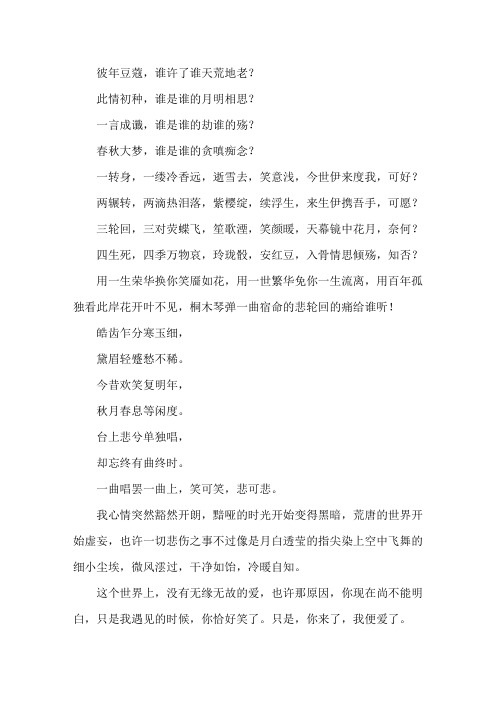 彼年豆蔻，谁许了谁天荒地老？

此情初种，谁是谁的月明相思？

一言成谶，谁是谁的劫谁的殇？

春秋大梦，谁是谁的贪嗔痴念？

一转身，一缕冷香远，逝雪去，笑意浅，今世伊来度我，可好？

两辗转，两滴热泪落，紫樱绽，续浮生，来生伊携吾手，可愿？

三轮回，三对荧蝶飞，笙歌湮，笑颜暖，天幕镜中花月，奈何？

四生死，四季万物哀，玲珑骰，安红豆，入骨情思倾殇，知否？

用一生荣华换你笑靥如花，用一世繁华免你一生流离，用百年孤独看此岸花开叶不见，桐木琴弹一曲宿命的悲轮回的痛给谁听！

皓齿乍分寒玉细，

黛眉轻蹙愁不稀。

今昔欢笑复明年，

秋月春息等闲度。

台上悲兮单独唱，

却忘终有曲终时。

一曲唱罢一曲上，笑可笑，悲可悲。

我心情突然豁然开朗，黯哑的时光开始变得黑暗，荒唐的世界开始虚妄，也许一切悲伤之事不过像是月白透莹的指尖染上空中飞舞的细小尘埃，微风漾过，干净如饴，冷暖自知。

这个世界上，没有无缘无故的爱，也许那原因，你现在尚不能明白，只是我遇见的时候，你恰好笑了。只是，你来了，我便爱了。